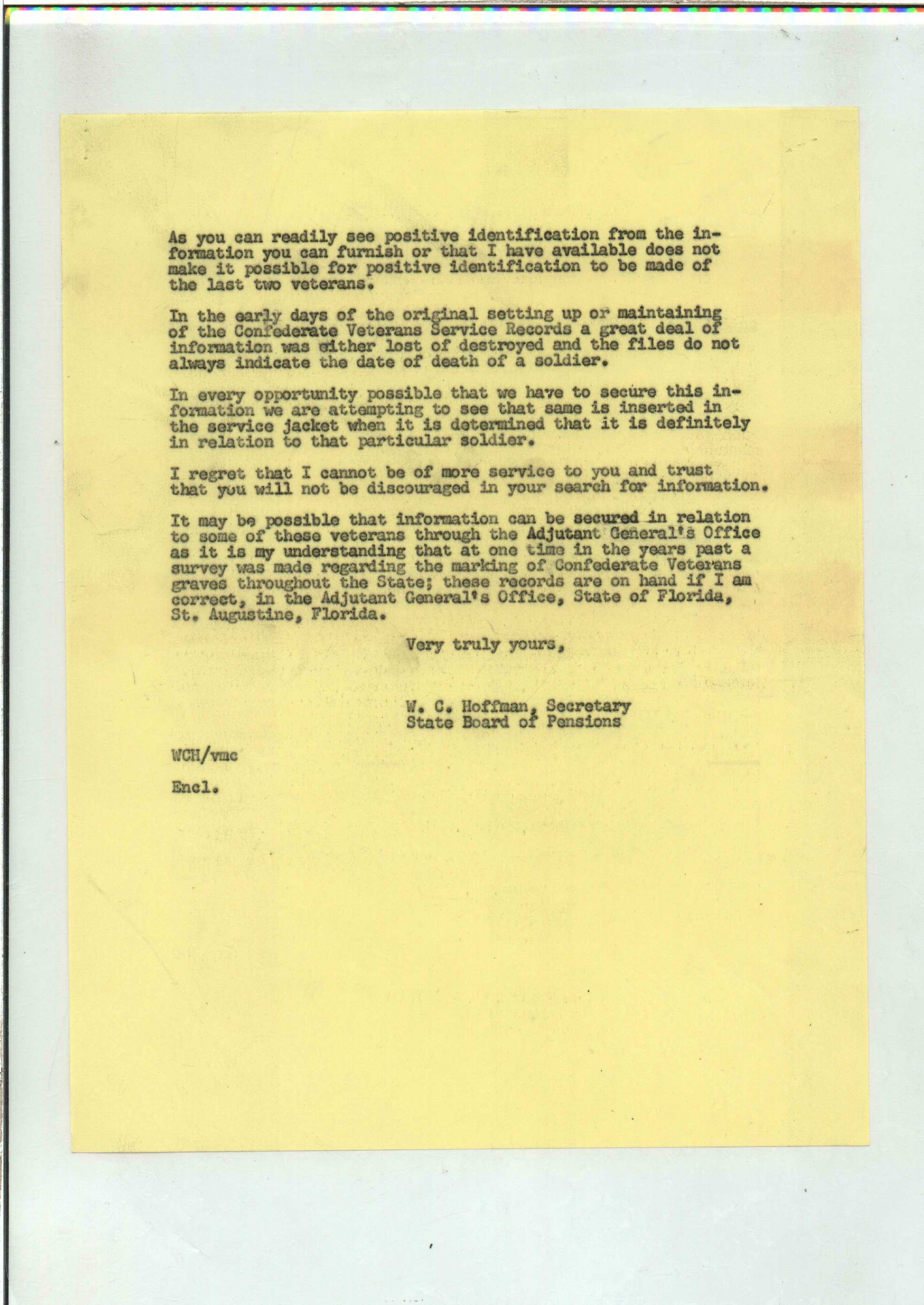 As you can readily see positive identification from the information you can furnish or that I have available does not make it possible for positive identification to be made of the last two veterans.

In the early days of the original setting up or maintaining of the Confederate Veterans Service Records a great deal of information was either lost of destroyed and the files do not always indicate the date of death of a soldier.

In every opportunity possible that we have to secure this information we are attempting to see that same is inserted in the service jacket when it is determined that it is definitely in relation to that particular soldier.

I regret that I cannot be of more service to you and trust that you will not be discouraged in your search for information.

It may be possible that information can be secured in relation to some of these veterans through the Adjutant General's Office as it is my understanding that at one time in the years past a survey was made regarding the marking of Confederate Veterans graves throughout the State; these records are on hand if I am correct, in the Adjutant General's Office, State of Florida, St. Augustine, Florida.

Very truly yours,

W. C. Hoffman, Secretary
State Board of Pensions

WCH/vmc

Encl.